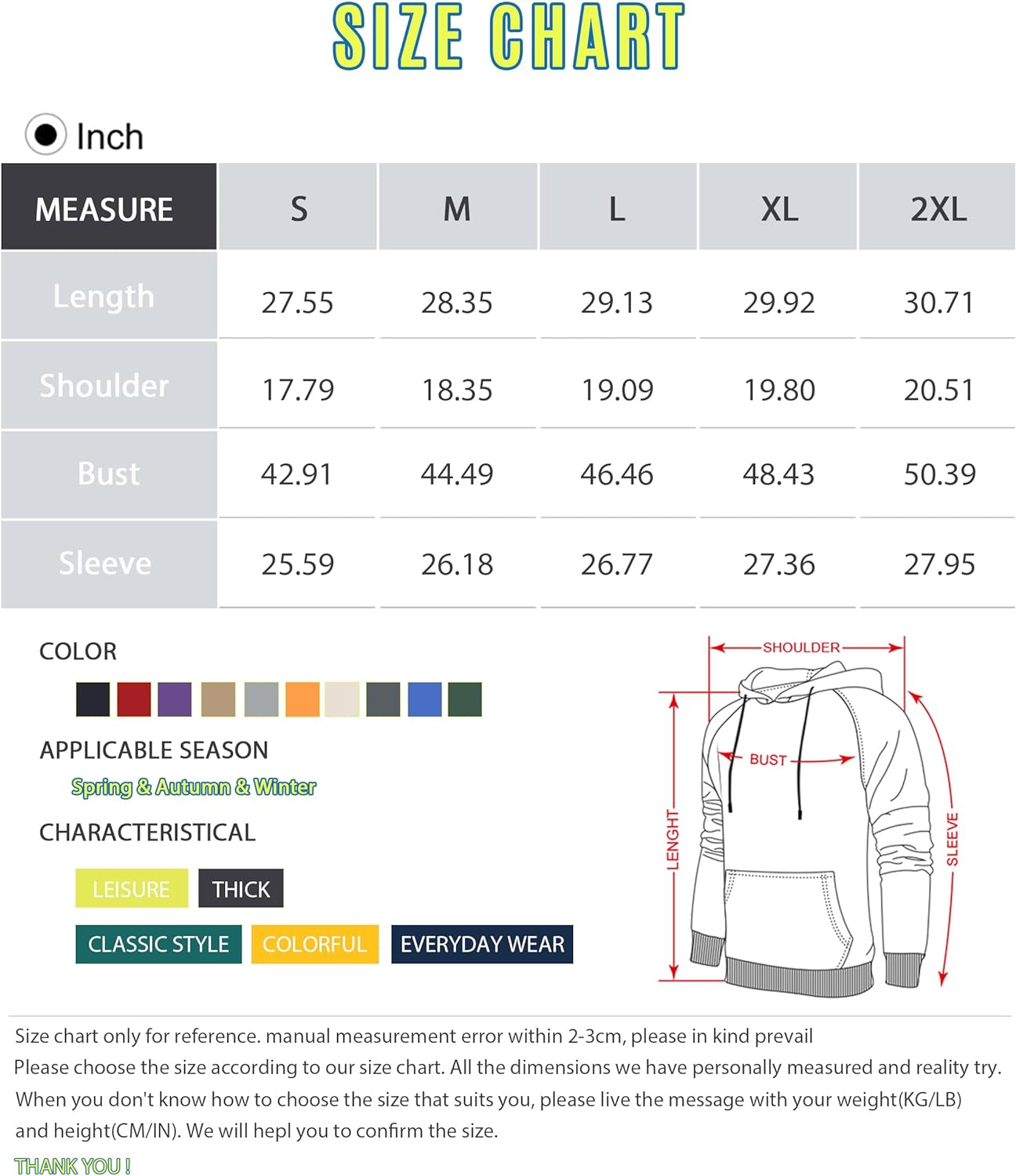 SIZE CHART

Inch

| MEASURE | S | M | L | XL | 2XL |
|---|---|---|---|---|---|
| Length | 27.55 | 28.35 | 29.13 | 29.92 | 30.71 |
| Shoulder | 17.79 | 18.35 | 19.09 | 19.80 | 20.51 |
| Bust | 42.91 | 44.49 | 46.46 | 48.43 | 50.39 |
| Sleeve | 25.59 | 26.18 | 26.77 | 27.36 | 27.95 |

COLOR

APPLICABLE SEASON

Spring & Autumn & Winter

CHARACTERISTICAL

LEISURE THICK

CLASSIC STYLE COLORFUL EVERYDAY WEAR

SHOULDER

BUST

LENGHT

SLEEVE

Size chart only for reference. manual measurement error within 2-3cm, please in kind prevail
Please choose the size according to our size chart. All the dimensions we have personally measured and reality try. When you don't know how to choose the size that suits you, please live the message with your weight(KG/LB) and height(CM/IN). We will hepl you to confirm the size.

THANK YOU !